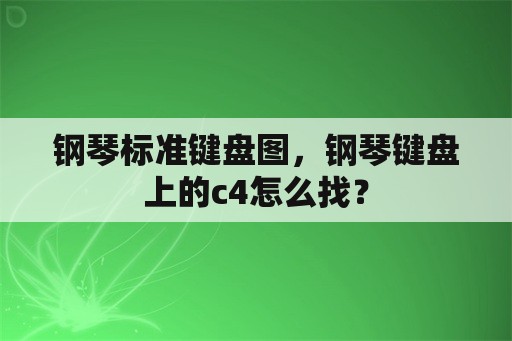 钢琴标准键盘图，钢琴键盘上的c4怎么找？